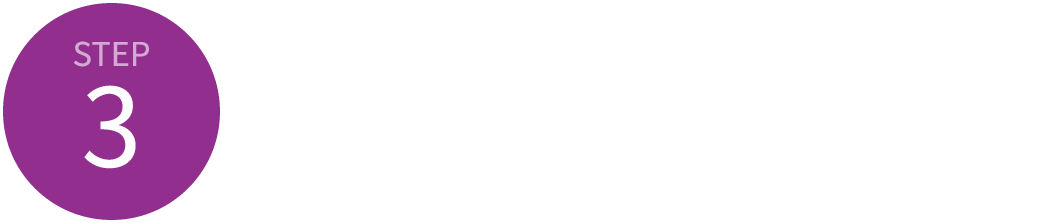 STEP
3